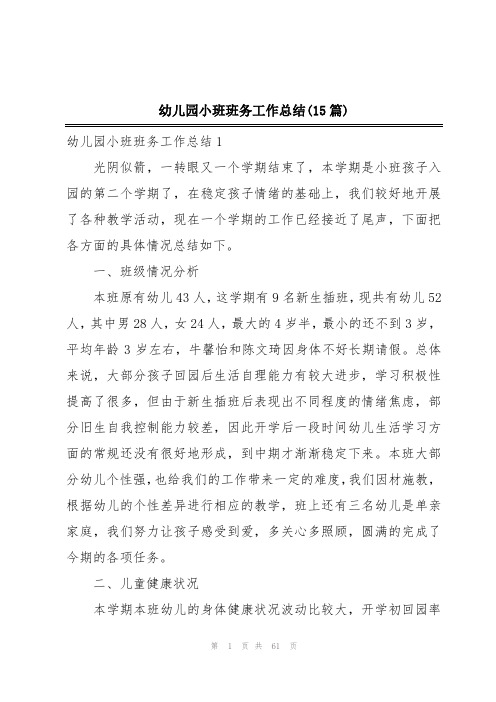 幼儿园小班班务工作总结(15篇)

幼儿园小班班务工作总结1

光阴似箭，一转眼又一个学期结束了，本学期是小班孩子入园的第二个学期了，在稳定孩子情绪的基础上，我们较好地开展了各种教学活动，现在一个学期的工作已经接近了尾声，下面把各方面的具体情况总结如下。

一、班级情况分析

本班原有幼儿43人，这学期有9名新生插班，现共有幼儿52人，其中男28人，女24人，最大的4岁半，最小的还不到3岁，平均年龄3岁左右，牛馨怡和陈文琦因身体不好长期请假。总体来说，大部分孩子回园后生活自理能力有较大进步，学习积极性提高了很多，但由于新生插班后表现出不同程度的情绪焦虑，部分旧生自我控制能力较差，因此开学后一段时间幼儿生活学习方面的常规还没有很好地形成，到中期才渐渐稳定下来。本班大部分幼儿个性强，也给我们的工作带来一定的难度，我们因材施教，根据幼儿的个性差异进行相应的教学，班上还有三名幼儿是单亲家庭，我们努力让孩子感受到爱，多关心多照顾，圆满的完成了今期的各项任务。

二、儿童健康状况

本学期本班幼儿的身体健康状况波动比较大，开学初回园率

第 1 页 共 61 页